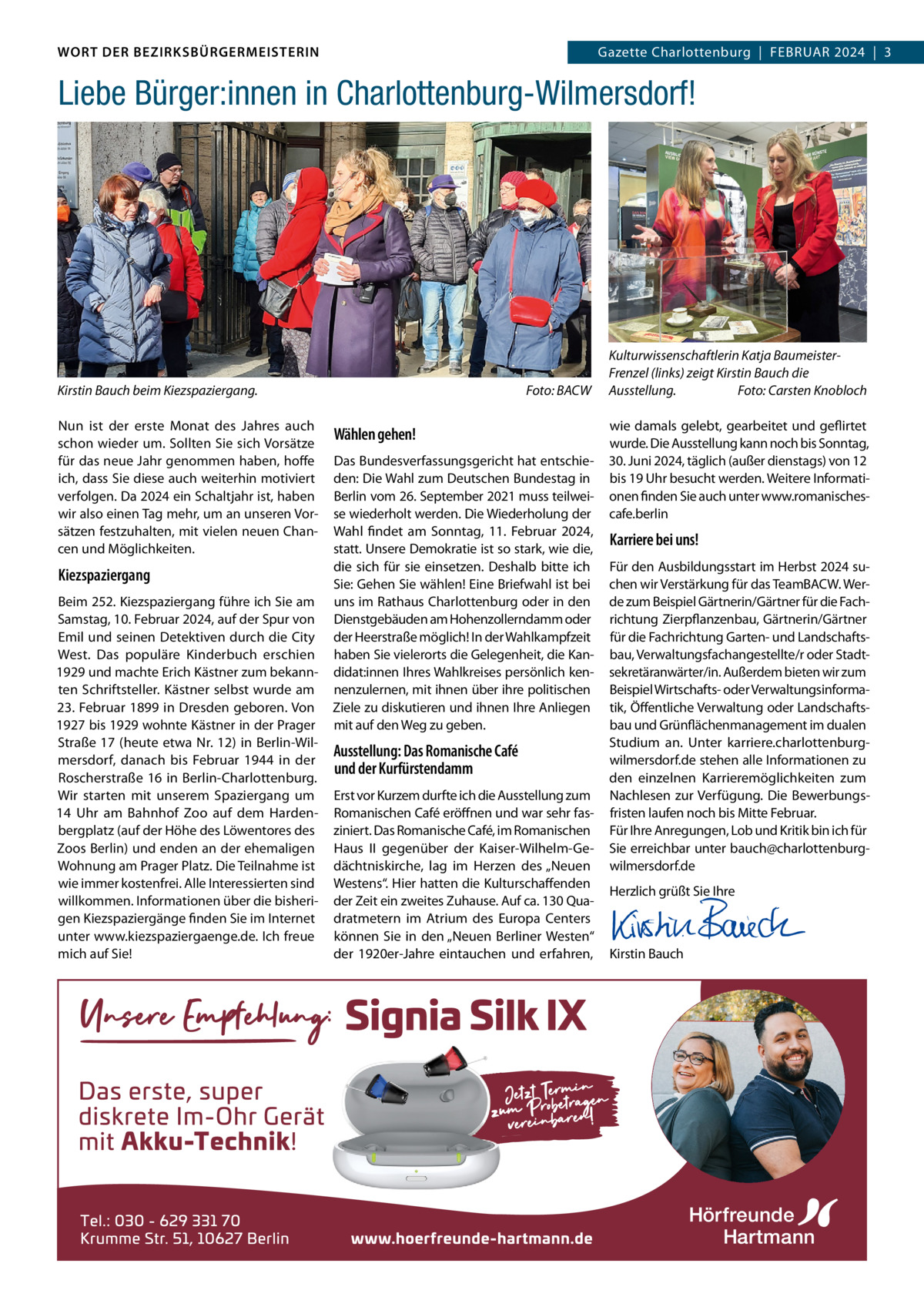 WORT DER BEZIRKSBÜRGERMEISTERIN

Gazette Charlottenburg | FEBRUAR 2024 | 3

Liebe Bürger:innen in Charlottenburg-Wilmersdorf!

Kirstin Bauch beim Kiezspaziergang. Foto: BACW

Kulturwissenschaftlerin Katja Baumeister-Frenzel (links) zeigt Kirstin Bauch die Ausstellung. Foto: Carsten Knobloch

Nun ist der erste Monat des Jahres auch schon wieder um. Sollten Sie sich Vorsätze für das neue Jahr genommen haben, hoffe ich, dass Sie diese auch weiterhin motiviert verfolgen. Da 2024 ein Schaltjahr ist, haben wir also einen Tag mehr, um an unseren Vorsätzen festzuhalten, mit vielen neuen Chancen und Möglichkeiten.

Kiezspaziergang

Beim 252. Kiezspaziergang führe ich Sie am Samstag, 10. Februar 2024, auf der Spur von Emil und seinen Detektiven durch die City West. Das populäre Kinderbuch erschien 1929 und machte Erich Kästner zum bekannten Schriftsteller. Kästner selbst wurde am 23. Februar 1899 in Dresden geboren. Von 1927 bis 1929 wohnte Kästner in der Prager Straße 17 (heute etwa Nr. 12) in Berlin-Wilmersdorf, danach bis Februar 1944 in der Roscherstraße 16 in Berlin-Charlottenburg. Wir starten mit unserem Spaziergang um 14 Uhr am Bahnhof Zoo auf dem Hardenbergplatz (auf der Höhe des Löwentores des Zoos Berlin) und enden an der ehemaligen Wohnung am Prager Platz. Die Teilnahme ist wie immer kostenfrei. Alle Interessierten sind willkommen. Informationen über die bisherigen Kiezspaziergänge finden Sie im Internet unter www.kiezspaziergaenge.de. Ich freue mich auf Sie!

Wählen gehen!

Das Bundesverfassungsgericht hat entschieden: Die Wahl zum Deutschen Bundestag in Berlin vom 26. September 2021 muss teilweise wiederholt werden. Die Wiederholung der Wahl findet am Sonntag, 11. Februar 2024, statt. Unsere Demokratie ist so stark, wie die, die sich für sie einsetzen. Deshalb bitte ich Sie: Gehen Sie wählen! Eine Briefwahl ist bei uns im Rathaus Charlottenburg oder in den Dienstgebäuden am Hohenzollerndamm oder der Heerstraße möglich! In der Wahlkampfzeit haben Sie vielerorts die Gelegenheit, die Kandidat:innen Ihres Wahlkreises persönlich kennenzulernen, mit ihnen über ihre politischen Ziele zu diskutieren und ihnen Ihre Anliegen mit auf den Weg zu geben.

Ausstellung: Das Romanische Café und der Kurfürstendamm

Erst vor Kurzem durfte ich die Ausstellung zum Romanischen Café eröffnen und war sehr fasziniert. Das Romanische Café, im Romanischen Haus II gegenüber der Kaiser-Wilhelm-Gedächtniskirche, lag im Herzen des „Neuen Westens“. Hier hatten die Kulturschaffenden der Zeit ein zweites Zuhause. Auf ca. 130 Quadratmetern im Atrium des Europa Centers können Sie in den „Neuen Berliner Westen“ der 1920er-Jahre eintauchen und erfahren, wie damals gelebt, gearbeitet und geflirtet wurde. Die Ausstellung kann noch bis Sonntag, 30. Juni 2024, täglich (außer dienstags) von 12 bis 19 Uhr besucht werden. Weitere Informationen finden Sie auch unter www.romanisches-cafe.berlin

Karriere bei uns!

Für den Ausbildungsstart im Herbst 2024 suchen wir Verstärkung für das TeamBACW. Werde zum Beispiel Gärtnerin/Gärtner für die Fachrichtung Zierpflanzenbau, Gärtnerin/Gärtner für die Fachrichtung Garten- und Landschaftsbau, Verwaltungsfachangestellte/r oder Stadtsekretäranwärter/in. Außerdem bieten wir zum Beispiel Wirtschafts- oder Verwaltungsinformatik, Öffentliche Verwaltung oder Landschaftsbau und Grünflächenmanagement im dualen Studium an. Unter karriere.charlottenburg-wilmersdorf.de stehen alle Informationen zu den einzelnen Karrieremöglichkeiten zum Nachlesen zur Verfügung. Die Bewerbungsfristen laufen noch bis Mitte Februar.
Für Ihre Anregungen, Lob und Kritik bin ich für Sie erreichbar unter bauch@charlottenburg-wilmersdorf.de

Herzlich grüßt Sie Ihre

Kirstin Bauch

Kirstin Bauch

Unsere Empfehlung: Signia Silk IX

Das erste, super diskrete Im-Ohr Gerät mit Akku-Technik!

Jetzt Termin zum Probetragen vereinbaren!

Tel.: 030 - 629 331 70
Krumme Str. 51, 10627 Berlin

www.hoerfreunde-hartmann.de

Hörfreunde Hartmann